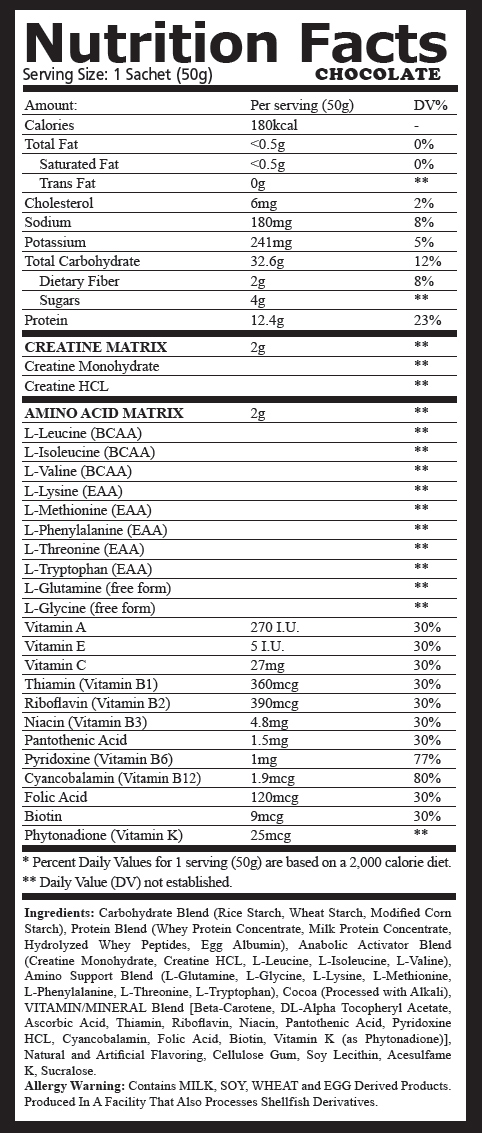 Nutrition Facts
Serving Size: 1 Sachet (50g) CHOCOLATE

| Amount: | Per serving (50g) | DV% |
|---|---|---|
| Calories | 180kcal | - |
| Total Fat | <0.5g | 0% |
| Saturated Fat | <0.5g | 0% |
| Trans Fat | 0g | ** |
| Cholesterol | 6mg | 2% |
| Sodium | 180mg | 8% |
| Potassium | 241mg | 5% |
| Total Carbohydrate | 32.6g | 12% |
| Dietary Fiber | 2g | 8% |
| Sugars | 4g | ** |
| Protein | 12.4g | 23% |
| CREATINE MATRIX | 2g | ** |
| Creatine Monohydrate | | ** |
| Creatine HCL | | ** |
| AMINO ACID MATRIX | 2g | ** |
| L-Leucine (BCAA) | | ** |
| L-Isoleucine (BCAA) | | ** |
| L-Valine (BCAA) | | ** |
| L-Lysine (EAA) | | ** |
| L-Methionine (EAA) | | ** |
| L-Phenylalanine (EAA) | | ** |
| L-Threonine (EAA) | | ** |
| L-Tryptophan (EAA) | | ** |
| L-Glutamine (free form) | | ** |
| L-Glycine (free form) | | ** |
| Vitamin A | 270 I.U. | 30% |
| Vitamin E | 5 I.U. | 30% |
| Vitamin C | 27mg | 30% |
| Thiamin (Vitamin B1) | 360mcg | 30% |
| Riboflavin (Vitamin B2) | 390mcg | 30% |
| Niacin (Vitamin B3) | 4.8mg | 30% |
| Pantothenic Acid | 1.5mg | 30% |
| Pyridoxine (Vitamin B6) | 1mg | 77% |
| Cyancobalamin (Vitamin B12) | 1.9mcg | 80% |
| Folic Acid | 120mcg | 30% |
| Biotin | 9mcg | 30% |
| Phytonadione (Vitamin K) | 25mcg | ** |

* Percent Daily Values for 1 serving (50g) are based on a 2,000 calorie diet.
** Daily Value (DV) not established.

Ingredients: Carbohydrate Blend (Rice Starch, Wheat Starch, Modified Corn Starch), Protein Blend (Whey Protein Concentrate, Milk Protein Concentrate, Hydrolyzed Whey Peptides, Egg Albumin), Anabolic Activator Blend (Creatine Monohydrate, Creatine HCL, L-Leucine, L-Isoleucine, L-Valine), Amino Support Blend (L-Glutamine, L-Glycine, L-Lysine, L-Methionine, L-Phenylalanine, L-Threonine, L-Tryptophan), Cocoa (Processed with Alkali), VITAMIN/MINERAL Blend [Beta-Carotene, DL-Alpha Tocopheryl Acetate, Ascorbic Acid, Thiamin, Riboflavin, Niacin, Pantothenic Acid, Pyridoxine HCL, Cyancobalamin, Folic Acid, Biotin, Vitamin K (as Phytonadione)], Natural and Artificial Flavoring, Cellulose Gum, Soy Lecithin, Acesulfame K, Sucralose.
Allergy Warning: Contains MILK, SOY, WHEAT and EGG Derived Products. Produced In A Facility That Also Processes Shellfish Derivatives.